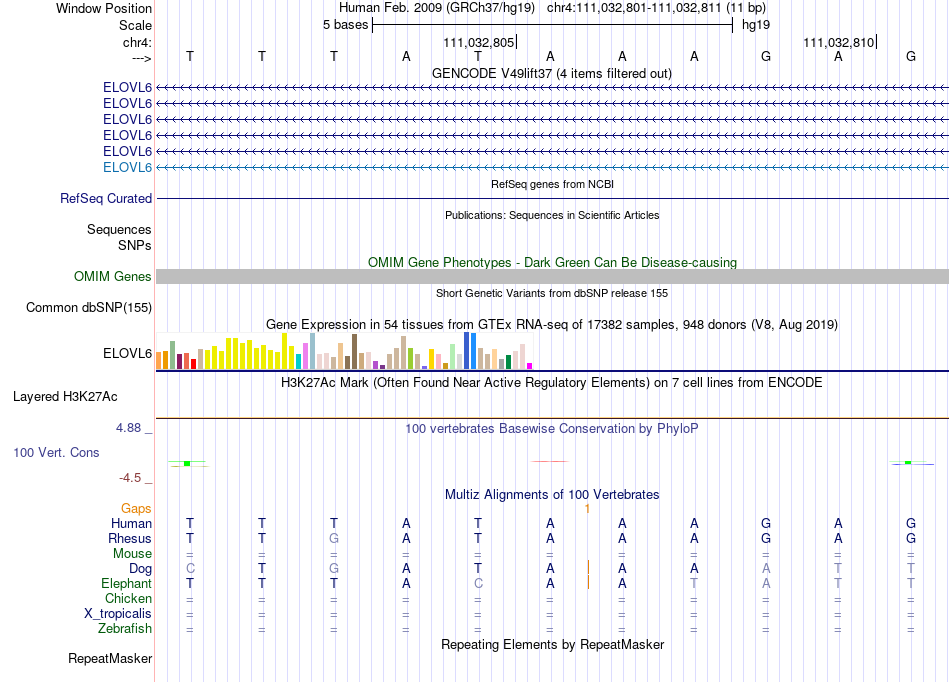 Window Position Human Feb. 2009 (GRCh37/hg19) chr4:111,032,801-111,032,811 (11 bp)
Scale 5 bases hg19
chr4: 111,032,805 111,032,810
---> T T T A T A A A G A G
GENCODE V49lift37 (4 items filtered out)
ELOVL6
ELOVL6
ELOVL6
ELOVL6
ELOVL6
ELOVL6
RefSeq genes from NCBI
RefSeq Curated
Publications: Sequences in Scientific Articles
Sequences
SNPs
OMIM Gene Phenotypes - Dark Green Can Be Disease-causing
OMIM Genes
Short Genetic Variants from dbSNP release 155
Common dbSNP(155)
Gene Expression in 54 tissues from GTEx RNA-seq of 17382 samples, 948 donors (V8, Aug 2019)
ELOVL6
H3K27Ac Mark (Often Found Near Active Regulatory Elements) on 7 cell lines from ENCODE
Layered H3K27Ac
4.88 _ 100 vertebrates Basewise Conservation by PhyloP
100 Vert. Cons
-4.5 _
Multiz Alignments of 100 Vertebrates
Gaps 1
Human T T T A T A A A G A G
Rhesus T T G A T A A A G A G
Mouse = = = = = = = = = = =
Dog C T G A T A A A A T T
Elephant T T T A C A A T A T T
Chicken = = = = = = = = = = =
X_tropicalis = = = = = = = = = = =
Zebrafish = = = = = = = = = = =
Repeating Elements by RepeatMasker
RepeatMasker